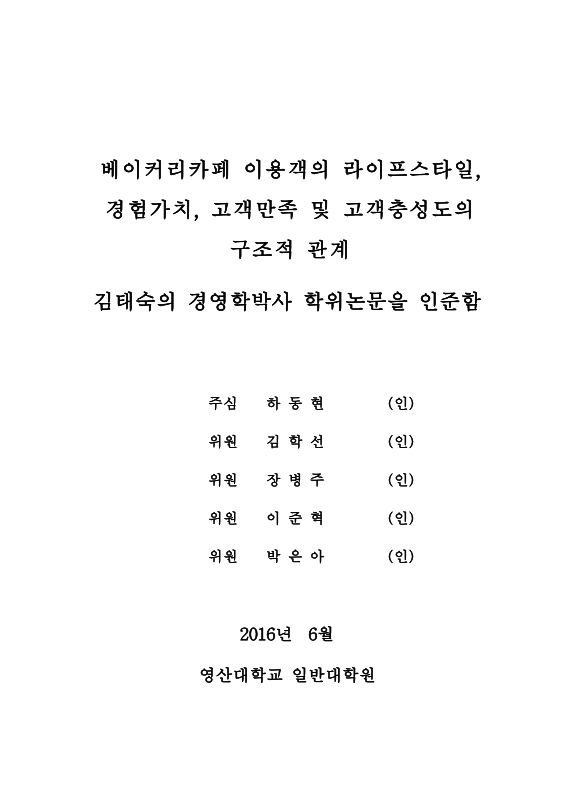 베이커리카페 이용객의 라이프스타일, 경험가치, 고객만족 및 고객충성도의 구조적 관계

김태숙의 경영학박사 학위논문을 인준함

주심 하 동 현 (인)

위원 김 학 선 (인)

위원 장 병 주 (인)

위원 이 준 혁 (인)

위원 박 은 아 (인)

2016년 6월

영산대학교 일반대학원